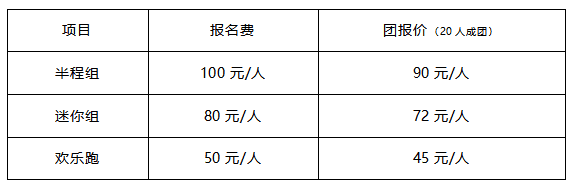 | 项目 | 报名费 | 团报价（20 人成团） |
|---|---|---|
| 半程组 | 100 元/人 | 90 元/人 |
| 迷你组 | 80 元/人 | 72 元/人 |
| 欢乐跑 | 50 元/人 | 45 元/人 |